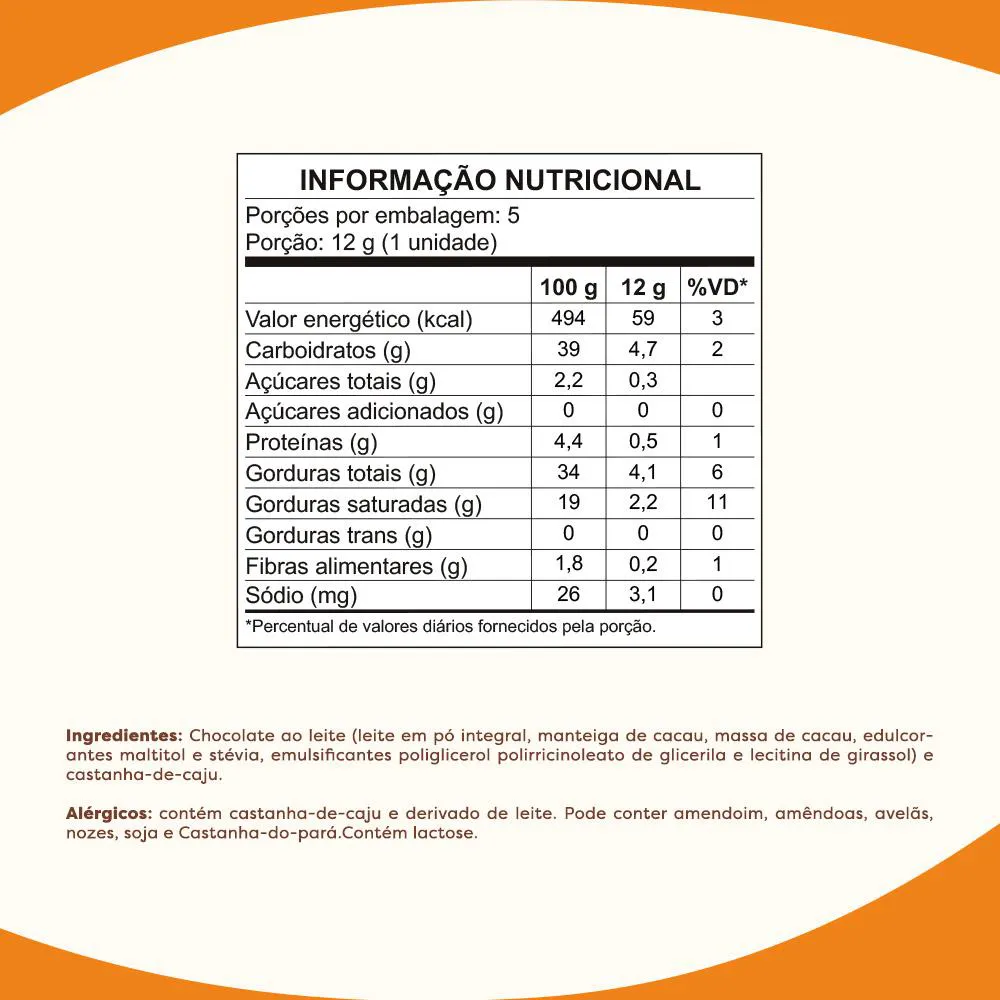 INFORMAÇÃO NUTRICIONAL

Porções por embalagem: 5
Porção: 12 g (1 unidade)

| | 100 g | 12 g | %VD* |
|---|---|---|---|
| Valor energético (kcal) | 494 | 59 | 3 |
| Carboidratos (g) | 39 | 4,7 | 2 |
| Açúcares totais (g) | 2,2 | 0,3 | |
| Açúcares adicionados (g) | 0 | 0 | 0 |
| Proteínas (g) | 4,4 | 0,5 | 1 |
| Gorduras totais (g) | 34 | 4,1 | 6 |
| Gorduras saturadas (g) | 19 | 2,2 | 11 |
| Gorduras trans (g) | 0 | 0 | 0 |
| Fibras alimentares (g) | 1,8 | 0,2 | 1 |
| Sódio (mg) | 26 | 3,1 | 0 |

*Percentual de valores diários fornecidos pela porção.

Ingredientes: Chocolate ao leite (leite em pó integral, manteiga de cacau, massa de cacau, edulcorantes maltitol e stévia, emulsificantes poliglicerol polirricinoleato de glicerila e lecitina de girassol) e castanha-de-caju.

Alérgicos: contém castanha-de-caju e derivado de leite. Pode conter amendoim, amêndoas, avelãs, nozes, soja e Castanha-do-pará.Contém lactose.